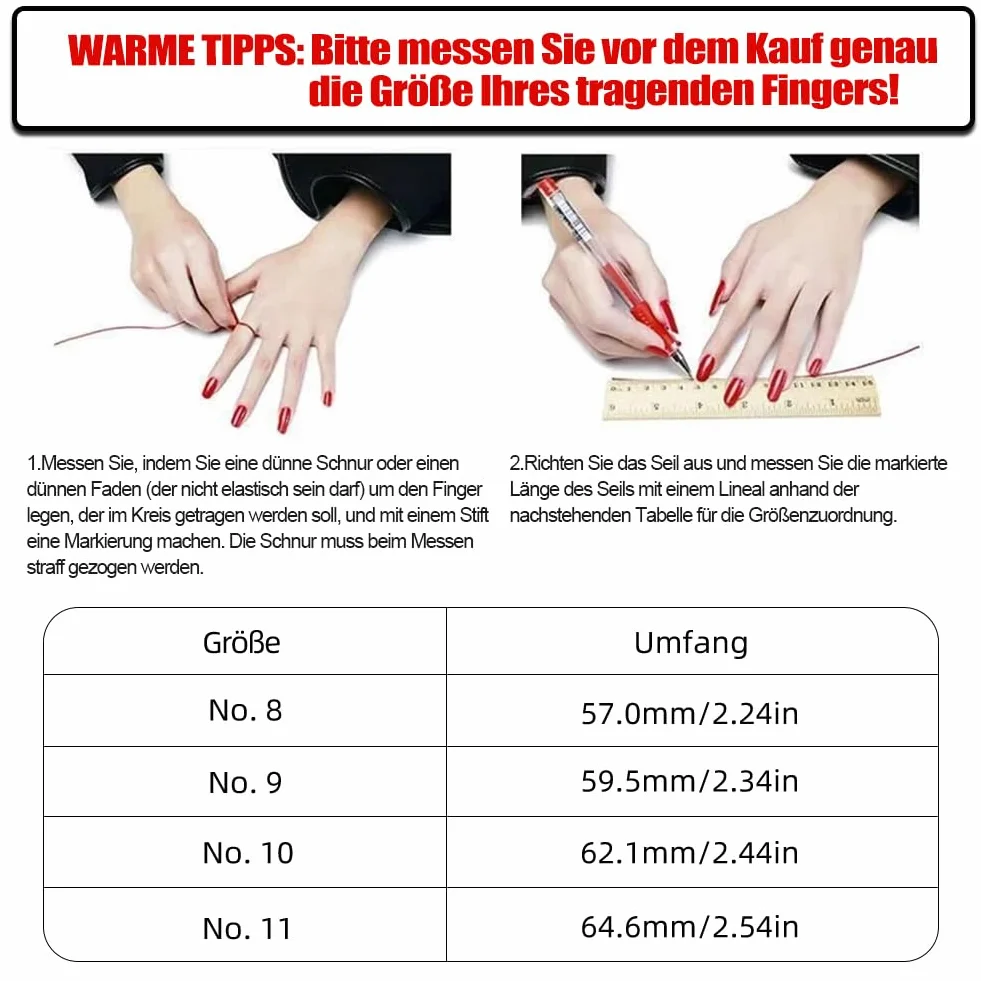 WARME TIPPS: Bitte messen Sie vor dem Kauf genau die Größe Ihres tragenden Fingers!

1.Messen Sie, indem Sie eine dünne Schnur oder einen dünnen Faden (der nicht elastisch sein darf) um den Finger legen, der im Kreis getragen werden soll, und mit einem Stift eine Markierung machen. Die Schnur muss beim Messen straff gezogen werden.

2.Richten Sie das Seil aus und messen Sie die markierte Länge des Seils mit einem Lineal anhand der nachstehenden Tabelle für die Größenzuordnung.

| Größe | Umfang |
|---|---|
| No. 8 | 57.0mm/2.24in |
| No. 9 | 59.5mm/2.34in |
| No. 10 | 62.1mm/2.44in |
| No. 11 | 64.6mm/2.54in |